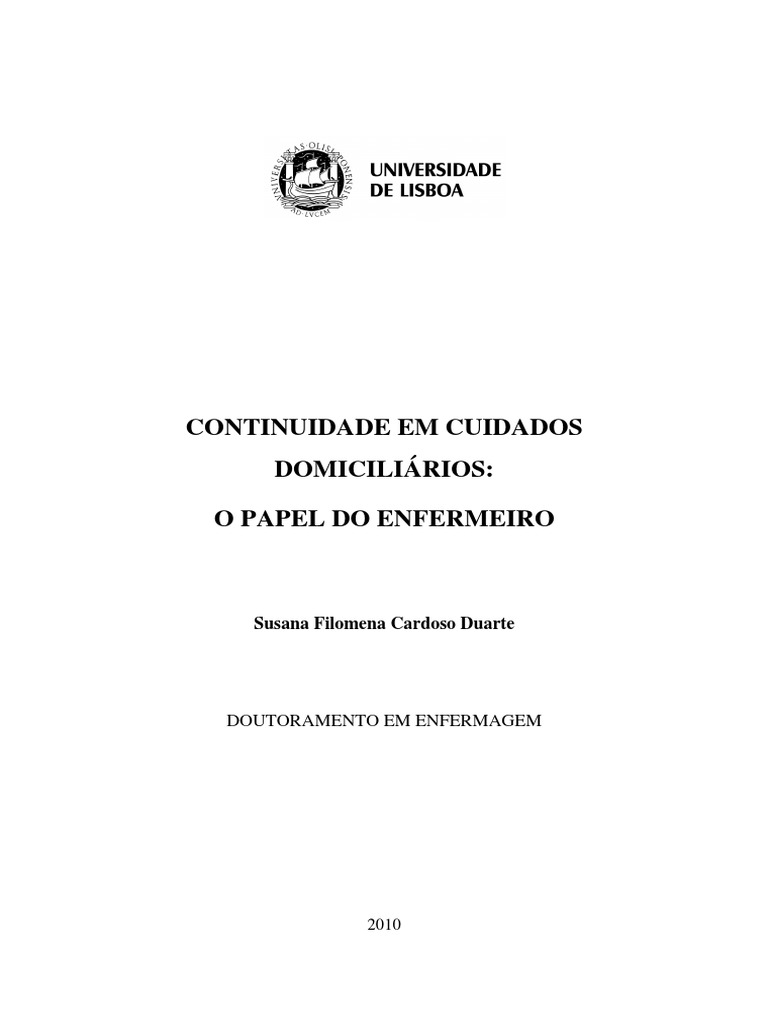 UNIVERSITAS OLISIPONENSIS AD LVCEM

UNIVERSIDADE DE LISBOA

CONTINUIDADE EM CUIDADOS DOMICILIÁRIOS: O PAPEL DO ENFERMEIRO

Susana Filomena Cardoso Duarte

DOUTORAMENTO EM ENFERMAGEM

2010